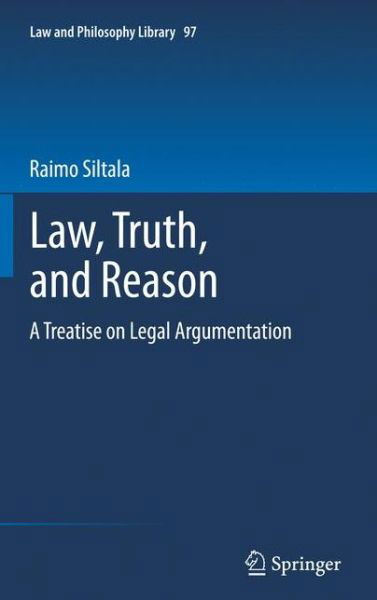 Law and Philosophy Library 97

Raimo Siltala

Law, Truth, and Reason

A Treatise on Legal Argumentation

Springer